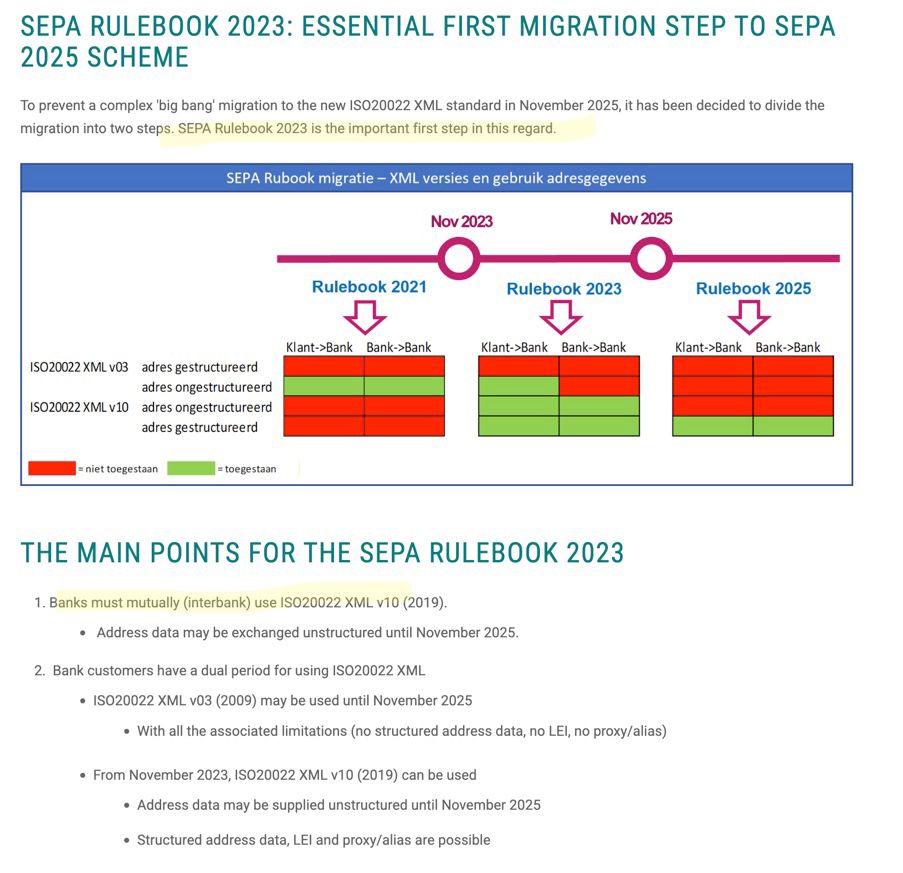 SEPA RULEBOOK 2023: ESSENTIAL FIRST MIGRATION STEP TO SEPA 2025 SCHEME

To prevent a complex 'big bang' migration to the new ISO20022 XML standard in November 2025, it has been decided to divide the migration into two steps. SEPA Rulebook 2023 is the important first step in this regard.

SEPA Rubook migratie – XML versies en gebruik adresgegevens

Nov 2023

Nov 2025

Rulebook 2021

Rulebook 2023

Rulebook 2025

Klant->Bank Bank->Bank

Klant->Bank Bank->Bank

Klant->Bank Bank->Bank

ISO20022 XML v03 adres gestructureerd

adres ongestructureerd

ISO20022 XML v10 adres ongestructureerd

adres gestructureerd

= niet toegestaan

= toegestaan

THE MAIN POINTS FOR THE SEPA RULEBOOK 2023

1. Banks must mutually (interbank) use ISO20022 XML v10 (2019).

• Address data may be exchanged unstructured until November 2025.

2. Bank customers have a dual period for using ISO20022 XML

• ISO20022 XML v03 (2009) may be used until November 2025

• With all the associated limitations (no structured address data, no LEI, no proxy/alias)

• From November 2023, ISO20022 XML v10 (2019) can be used

• Address data may be supplied unstructured until November 2025

• Structured address data, LEI and proxy/alias are possible